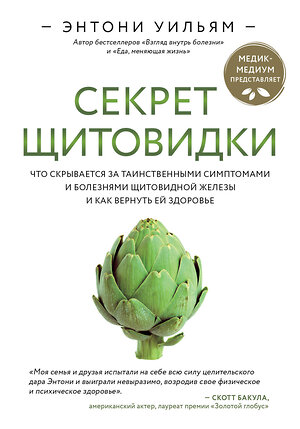 — ЭНТОНИ УИЛЬЯМ —

Автор бестселлеров «Взгляд внутрь болезни» и «Еда, меняющая жизнь»

МЕДИК-МЕДИУМ ПРЕДСТАВЛЯЕТ

СЕКРЕТ ЩИТОВИДКИ

ЧТО СКРЫВАЕТСЯ ЗА ТАИНСТВЕННЫМИ СИМПТОМАМИ И БОЛЕЗНЯМИ ЩИТОВИДНОЙ ЖЕЛЕЗЫ И КАК ВЕРНУТЬ ЕЙ ЗДОРОВЬЕ

«Моя семья и друзья испытали на себе всю силу целительского дара Энтони и выиграли невыразимо, возродив свое физическое и психическое здоровье».

— СКОТТ БАКУЛА,
американский актер, лауреат премии «Золотой глобус»